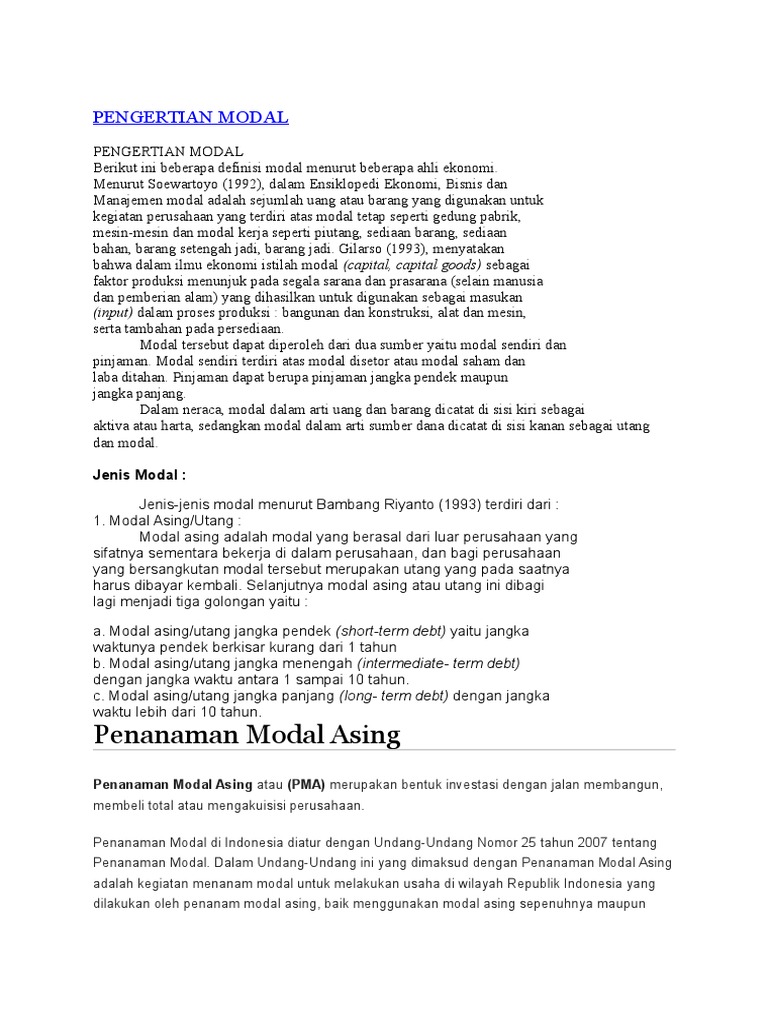 PENGERTIAN MODAL

PENGERTIAN MODAL
Berikut ini beberapa definisi modal menurut beberapa ahli ekonomi. Menurut Soewartoyo (1992), dalam Ensiklopedi Ekonomi, Bisnis dan Manajemen modal adalah sejumlah uang atau barang yang digunakan untuk kegiatan perusahaan yang terdiri atas modal tetap seperti gedung pabrik, mesin-mesin dan modal kerja seperti piutang, sediaan barang, sediaan bahan, barang setengah jadi, barang jadi. Gilarso (1993), menyatakan bahwa dalam ilmu ekonomi istilah modal (capital, capital goods) sebagai faktor produksi menunjuk pada segala sarana dan prasarana (selain manusia dan pemberian alam) yang dihasilkan untuk digunakan sebagai masukan (input) dalam proses produksi : bangunan dan konstruksi, alat dan mesin, serta tambahan pada persediaan.
Modal tersebut dapat diperoleh dari dua sumber yaitu modal sendiri dan pinjaman. Modal sendiri terdiri atas modal disetor atau modal saham dan laba ditahan. Pinjaman dapat berupa pinjaman jangka pendek maupun jangka panjang.
Dalam neraca, modal dalam arti uang dan barang dicatat di sisi kiri sebagai aktiva atau harta, sedangkan modal dalam arti sumber dana dicatat di sisi kanan sebagai utang dan modal.

Jenis Modal :

Jenis-jenis modal menurut Bambang Riyanto (1993) terdiri dari :
1. Modal Asing/Utang :
Modal asing adalah modal yang berasal dari luar perusahaan yang sifatnya sementara bekerja di dalam perusahaan, dan bagi perusahaan yang bersangkutan modal tersebut merupakan utang yang pada saatnya harus dibayar kembali. Selanjutnya modal asing atau utang ini dibagi lagi menjadi tiga golongan yaitu :

a. Modal asing/utang jangka pendek (short-term debt) yaitu jangka waktunya pendek berkisar kurang dari 1 tahun
b. Modal asing/utang jangka menengah (intermediate- term debt) dengan jangka waktu antara 1 sampai 10 tahun.
c. Modal asing/utang jangka panjang (long- term debt) dengan jangka waktu lebih dari 10 tahun.

Penanaman Modal Asing

Penanaman Modal Asing atau (PMA) merupakan bentuk investasi dengan jalan membangun, membeli total atau mengakuisisi perusahaan.

Penanaman Modal di Indonesia diatur dengan Undang-Undang Nomor 25 tahun 2007 tentang Penanaman Modal. Dalam Undang-Undang ini yang dimaksud dengan Penanaman Modal Asing adalah kegiatan menanam modal untuk melakukan usaha di wilayah Republik Indonesia yang dilakukan oleh penanam modal asing, baik menggunakan modal asing sepenuhnya maupun